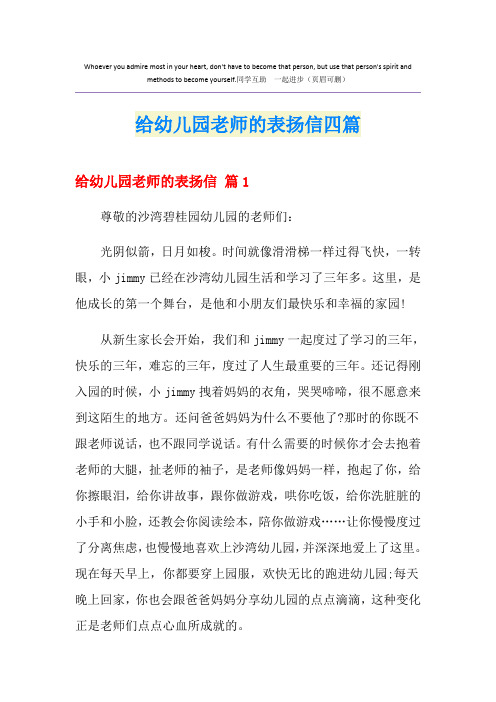 Whoever you admire most in your heart, don't have to become that person, but use that person's spirit and methods to become yourself.同学互助 一起进步（页眉可删）

给幼儿园老师的表扬信四篇

给幼儿园老师的表扬信 篇 1

尊敬的沙湾碧桂园幼儿园的老师们：

光阴似箭，日月如梭。时间就像滑滑梯一样过得飞快，一转眼，小 jimmy 已经在沙湾幼儿园生活和学习了三年多。这里，是他成长的第一个舞台，是他和小朋友们最快乐和幸福的家园!

从新生家长会开始，我们和 jimmy 一起度过了学习的三年，快乐的三年，难忘的三年，度过了人生最重要的三年。还记得刚入园的时候，小 jimmy 拽着妈妈的衣角，哭哭啼啼，很不愿意来到这陌生的地方。还问爸爸妈妈为什么不要他了?那时的你既不跟老师说话，也不跟同学说话。有什么需要的时候你才会去抱着老师的大腿，扯老师的袖子，是老师像妈妈一样，抱起了你，给你擦眼泪，给你讲故事，跟你做游戏，哄你吃饭，给你洗脏脏的小手和小脸，还教会你阅读绘本，陪你做游戏……让你慢慢度过了分离焦虑，也慢慢地喜欢上沙湾幼儿园，并深深地爱上了这里。现在每天早上，你都要穿上园服，欢快无比的跑进幼儿园;每天晚上回家，你也会跟爸爸妈妈分享幼儿园的点点滴滴，这种变化正是老师们点点心血所成就的。